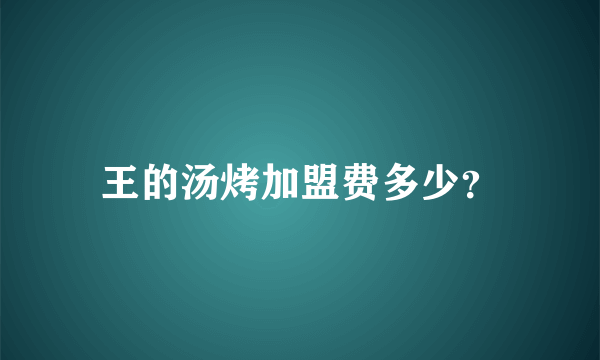 王的汤烤加盟费多少?